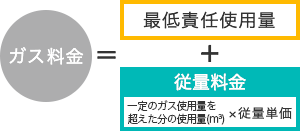 ガス料金 ＝

最低責任使用量

＋

従量料金

一定のガス使用量を超えた分の使用量($m^3$) ×従量単価